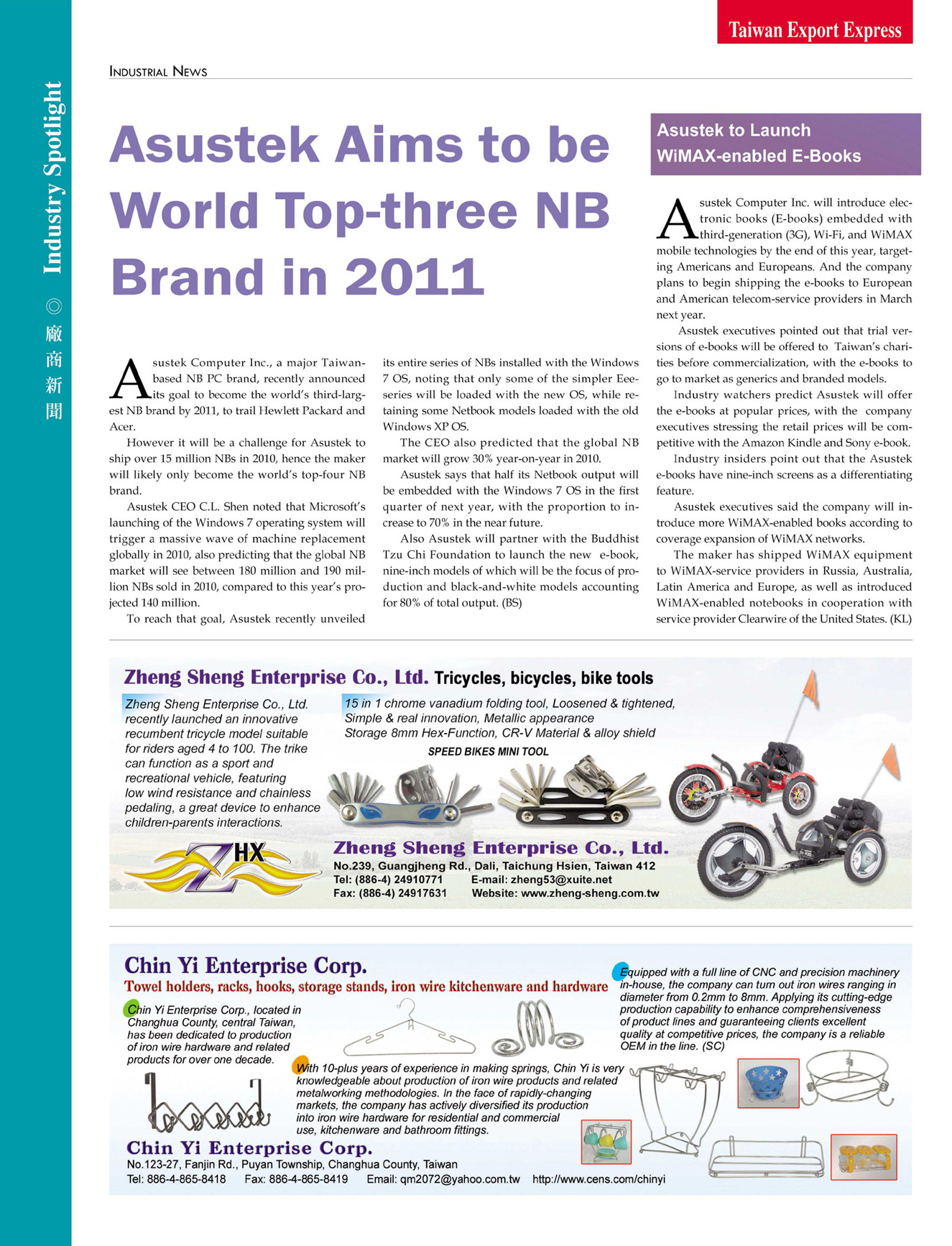 Taiwan Export Express

Industry Spotlight ◎ 廠商新聞

INDUSTRIAL NEWS

Asustek Aims to be World Top-three NB Brand in 2011

Asustek Computer Inc., a major Taiwan-based NB PC brand, recently announced its goal to become the world's third-largest NB brand by 2011, to trail Hewlett Packard and Acer.

However it will be a challenge for Asustek to ship over 15 million NBs in 2010, hence the maker will likely only become the world's top-four NB brand.

Asustek CEO C.L. Shen noted that Microsoft's launching of the Windows 7 operating system will trigger a massive wave of machine replacement globally in 2010, also predicting that the global NB market will see between 180 million and 190 million NBs sold in 2010, compared to this year's projected 140 million.

To reach that goal, Asustek recently unveiled its entire series of NBs installed with the Windows 7 OS, noting that only some of the simpler Eee-series will be loaded with the new OS, while retaining some Netbook models loaded with the old Windows XP OS.

The CEO also predicted that the global NB market will grow 30% year-on-year in 2010.

Asustek says that half its Netbook output will be embedded with the Windows 7 OS in the first quarter of next year, with the proportion to increase to 70% in the near future.

Also Asustek will partner with the Buddhist Tzu Chi Foundation to launch the new e-book, nine-inch models of which will be the focus of production and black-and-white models accounting for 80% of total output. (BS)

Asustek to Launch WiMAX-enabled E-Books

Asustek Computer Inc. will introduce electronic books (E-books) embedded with third-generation (3G), Wi-Fi, and WiMAX mobile technologies by the end of this year, targeting Americans and Europeans. And the company plans to begin shipping the e-books to European and American telecom-service providers in March next year.

Asustek executives pointed out that trial versions of e-books will be offered to Taiwan's charities before commercialization, with the e-books to go to market as generics and branded models.

Industry watchers predict Asustek will offer the e-books at popular prices, with the company executives stressing the retail prices will be competitive with the Amazon Kindle and Sony e-book.

Industry insiders point out that the Asustek e-books have nine-inch screens as a differentiating feature.

Asustek executives said the company will introduce more WiMAX-enabled books according to coverage expansion of WiMAX networks.

The maker has shipped WiMAX equipment to WiMAX-service providers in Russia, Australia, Latin America and Europe, as well as introduced WiMAX-enabled notebooks in cooperation with service provider Clearwire of the United States. (KL)

Zheng Sheng Enterprise Co., Ltd. Tricycles, bicycles, bike tools

Zheng Sheng Enterprise Co., Ltd. recently launched an innovative recumbent tricycle model suitable for riders aged 4 to 100. The trike can function as a sport and recreational vehicle, featuring low wind resistance and chainless pedaling, a great device to enhance children-parents interactions.

15 in 1 chrome vanadium folding tool, Loosened & tightened, Simple & real innovation, Metallic appearance Storage 8mm Hex-Function, CR-V Material & alloy shield

SPEED BIKES MINI TOOL

ZHX

Zheng Sheng Enterprise Co., Ltd.
No.239, Guangjheng Rd., Dali, Taichung Hsien, Taiwan 412
Tel: (886-4) 24910771 E-mail: zheng53@xuite.net
Fax: (886-4) 24917631 Website: www.zheng-sheng.com.tw

Chin Yi Enterprise Corp.
Towel holders, racks, hooks, storage stands, iron wire kitchenware and hardware

Chin Yi Enterprise Corp., located in Changhua County, central Taiwan, has been dedicated to production of iron wire hardware and related products for over one decade.

With 10-plus years of experience in making springs, Chin Yi is very knowledgeable about production of iron wire products and related metalworking methodologies. In the face of rapidly-changing markets, the company has actively diversified its production into iron wire hardware for residential and commercial use, kitchenware and bathroom fittings.

Equipped with a full line of CNC and precision machinery in-house, the company can turn out iron wires ranging in diameter from 0.2mm to 8mm. Applying its cutting-edge production capability to enhance comprehensiveness of product lines and guaranteeing clients excellent quality at competitive prices, the company is a reliable OEM in the line. (SC)

Chin Yi Enterprise Corp.
No.123-27, Fanjin Rd., Puyan Township, Changhua County, Taiwan
Tel: 886-4-865-8418 Fax: 886-4-865-8419 Email: qm2072@yahoo.com.tw http://www.cens.com/chinyi